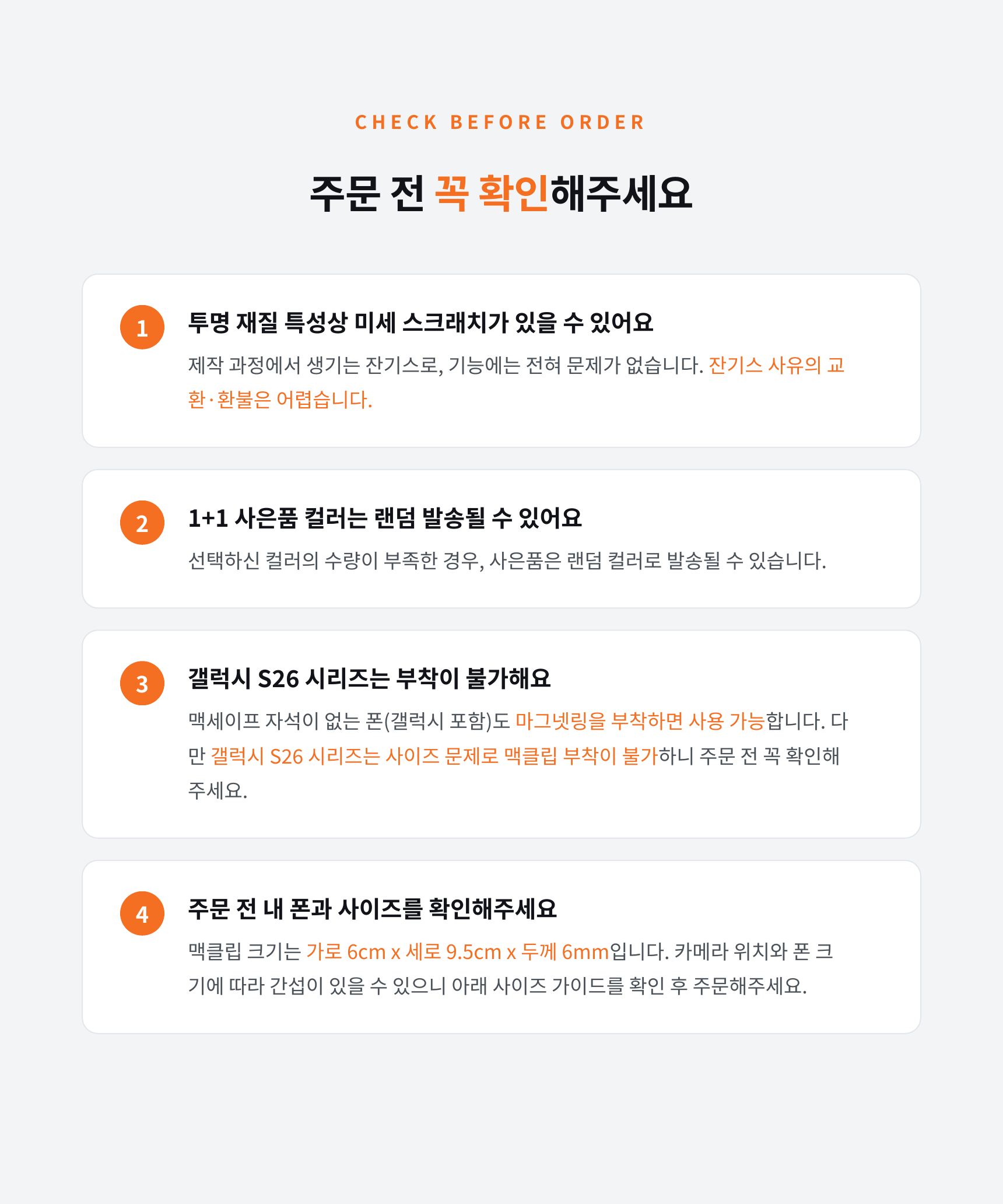 CHECK BEFORE ORDER

주문 전 꼭 확인해주세요

1

투명 재질 특성상 미세 스크래치가 있을 수 있어요

제작 과정에서 생기는 잔기스로, 기능에는 전혀 문제가 없습니다. 잔기스 사유의 교환·환불은 어렵습니다.

2

1+1 사은품 컬러는 랜덤 발송될 수 있어요

선택하신 컬러의 수량이 부족한 경우, 사은품은 랜덤 컬러로 발송될 수 있습니다.

3

갤럭시 S26 시리즈는 부착이 불가해요

맥세이프 자석이 없는 폰(갤럭시 포함)도 마그넷링을 부착하면 사용 가능합니다. 다만 갤럭시 S26 시리즈는 사이즈 문제로 맥클립 부착이 불가하니 주문 전 꼭 확인해주세요.

4

주문 전 내 폰과 사이즈를 확인해주세요

맥클립 크기는 가로 6cm x 세로 9.5cm x 두께 6mm입니다. 카메라 위치와 폰 크기에 따라 간섭이 있을 수 있으니 아래 사이즈 가이드를 확인 후 주문해주세요.